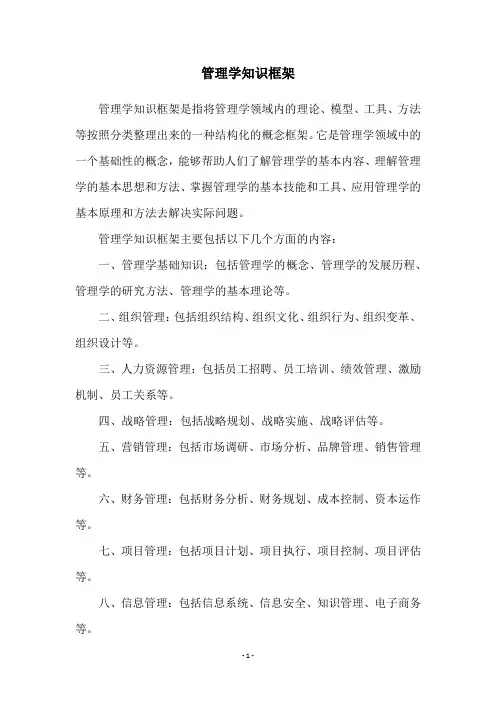 管理学知识框架

管理学知识框架是指将管理学领域内的理论、模型、工具、方法等按照分类整理出来的一种结构化的概念框架。它是管理学领域中的一个基础性的概念，能够帮助人们了解管理学的基本内容、理解管理学的基本思想和方法、掌握管理学的基本技能和工具、应用管理学的基本原理和方法去解决实际问题。

管理学知识框架主要包括以下几个方面的内容：

一、管理学基础知识：包括管理学的概念、管理学的发展历程、管理学的研究方法、管理学的基本理论等。

二、组织管理：包括组织结构、组织文化、组织行为、组织变革、组织设计等。

三、人力资源管理：包括员工招聘、员工培训、绩效管理、激励机制、员工关系等。

四、战略管理：包括战略规划、战略实施、战略评估等。

五、营销管理：包括市场调研、市场分析、品牌管理、销售管理等。

六、财务管理：包括财务分析、财务规划、成本控制、资本运作等。

七、项目管理：包括项目计划、项目执行、项目控制、项目评估等。

八、信息管理：包括信息系统、信息安全、知识管理、电子商务等。

- 1 -